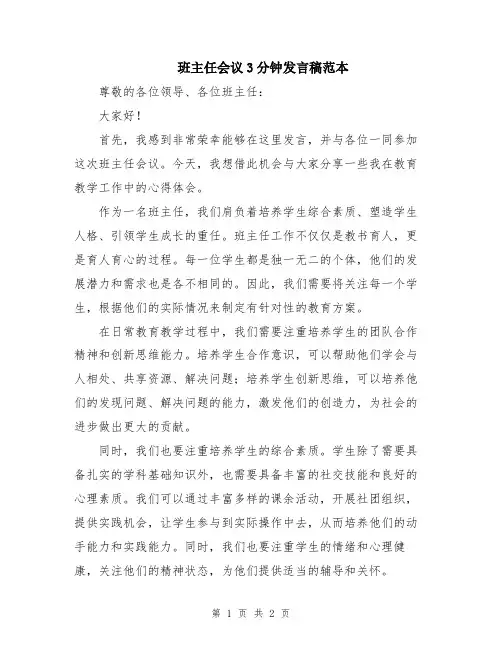 班主任会议3分钟发言稿范本

尊敬的各位领导、各位班主任：

大家好！

首先，我感到非常荣幸能够在这里发言，并与各位一同参加这次班主任会议。今天，我想借此机会与大家分享一些我在教育教学工作中的心得体会。

作为一名班主任，我们肩负着培养学生综合素质、塑造学生人格、引领学生成长的重任。班主任工作不仅仅是教书育人，更是育人育心的过程。每一位学生都是独一无二的个体，他们的发展潜力和需求也是各不相同的。因此，我们需要将关注每一个学生，根据他们的实际情况来制定有针对性的教育方案。

在日常教育教学过程中，我们需要注重培养学生的团队合作精神和创新思维能力。培养学生合作意识，可以帮助他们学会与人相处、共享资源、解决问题；培养学生创新思维，可以培养他们的发现问题、解决问题的能力，激发他们的创造力，为社会的进步做出更大的贡献。

同时，我们也要注重培养学生的综合素质。学生除了需要具备扎实的学科基础知识外，也需要具备丰富的社交技能和良好的心理素质。我们可以通过丰富多样的课余活动，开展社团组织，提供实践机会，让学生参与到实际操作中去，从而培养他们的动手能力和实践能力。同时，我们也要注重学生的情绪和心理健康，关注他们的精神状态，为他们提供适当的辅导和关怀。

第 1 页 共 2 页